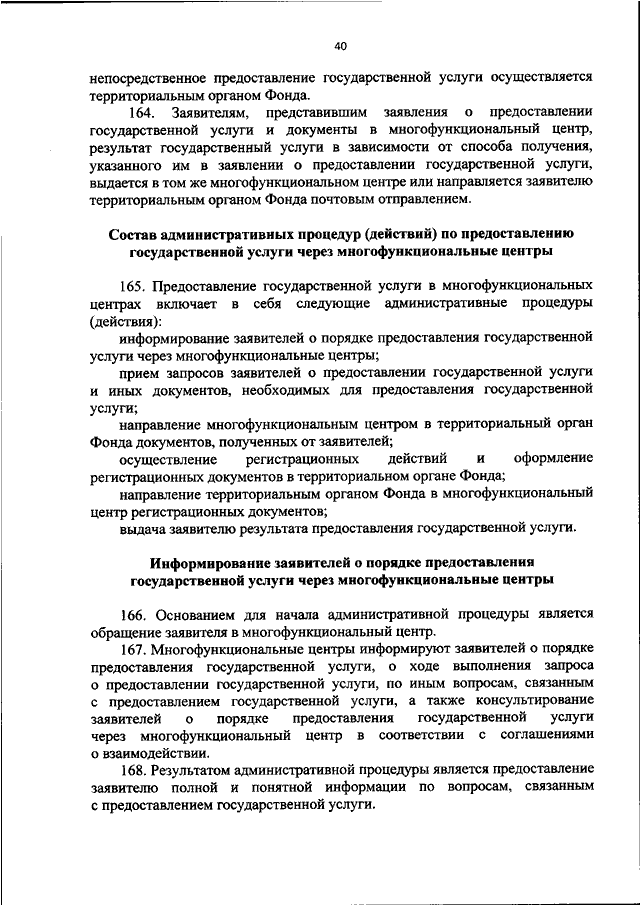 40

непосредственное предоставление государственной услуги осуществляется территориальным органом Фонда.

164. Заявителям, представившим заявления о предоставлении государственной услуги и документы в многофункциональный центр, результат государственный услуги в зависимости от способа получения, указанного им в заявлении о предоставлении государственной услуги, выдается в том же многофункциональном центре или направляется заявителю территориальным органом Фонда почтовым отправлением.

Состав административных процедур (действий) по предоставлению государственной услуги через многофункциональные центры

165. Предоставление государственной услуги в многофункциональных центрах включает в себя следующие административные процедуры (действия):

информирование заявителей о порядке предоставления государственной услуги через многофункциональные центры;

прием запросов заявителей о предоставлении государственной услуги и иных документов, необходимых для предоставления государственной услуги;

направление многофункциональным центром в территориальный орган Фонда документов, полученных от заявителей;

осуществление регистрационных действий и оформление регистрационных документов в территориальном органе Фонда;

направление территориальным органом Фонда в многофункциональный центр регистрационных документов;

выдача заявителю результата предоставления государственной услуги.

Информирование заявителей о порядке предоставления государственной услуги через многофункциональные центры

166. Основанием для начала административной процедуры является обращение заявителя в многофункциональный центр.

167. Многофункциональные центры информируют заявителей о порядке предоставления государственной услуги, о ходе выполнения запроса о предоставлении государственной услуги, по иным вопросам, связанным с предоставлением государственной услуги, а также консультирование заявителей о порядке предоставления государственной услуги через многофункциональный центр в соответствии с соглашениями о взаимодействии.

168. Результатом административной процедуры является предоставление заявителю полной и понятной информации по вопросам, связанным с предоставлением государственной услуги.